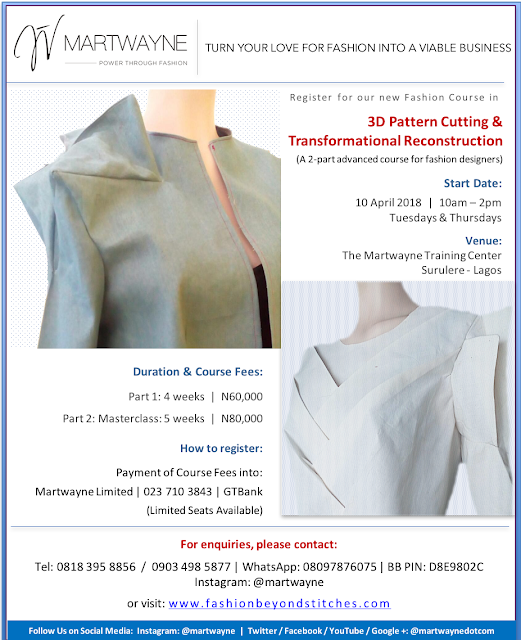 MARTWAYNE
POWER THROUGH FASHION

TURN YOUR LOVE FOR FASHION INTO A VIABLE BUSINESS

Register for our new Fashion Course in

3D Pattern Cutting & Transformational Reconstruction

(A 2-part advanced course for fashion designers)

Start Date:

10 April 2018 | 10am – 2pm
Tuesdays & Thursdays

Venue:

The Martwayne Training Center
Surulere - Lagos

Duration & Course Fees:

Part 1: 4 weeks | N60,000

Part 2: Masterclass: 5 weeks | N80,000

How to register:

Payment of Course Fees into:
Martwayne Limited | 023 710 3843 | GTBank
(Limited Seats Available)

For enquiries, please contact:

Tel: 0818 395 8856 / 0903 498 5877 | WhatsApp: 08097876075 | BB PIN: D8E9802C
Instagram: @martwayne

or visit: www.fashionbeyondstitches.com

Follow Us on Social Media: Instagram: @martwayne | Twitter / Facebook / YouTube / Google +: @martwaynedotcom